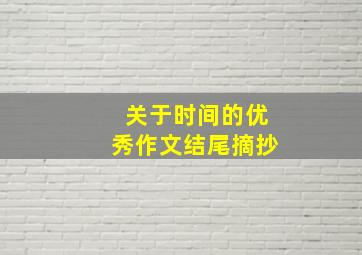 关于时间的优秀作文结尾摘抄